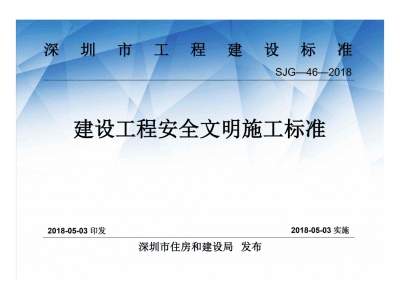 深圳市工程建设标准

SJG—46—2018

建设工程安全文明施工标准

2018-05-03 印发

2018-05-03 实施

深圳市住房和建设局 发布